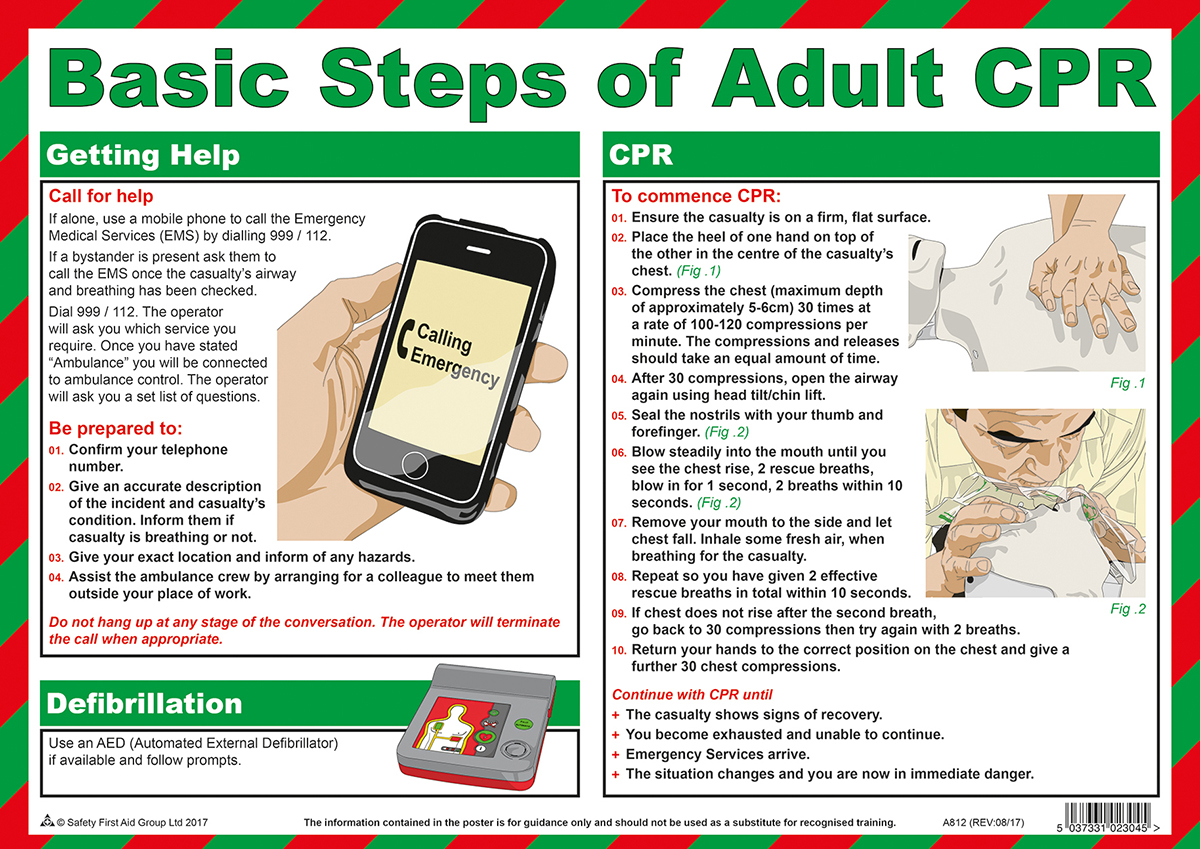 Basic Steps of Adult CPR

Getting Help

Call for help

If alone, use a mobile phone to call the Emergency Medical Services (EMS) by dialling 999 / 112.

If a bystander is present ask them to call the EMS once the casualty's airway and breathing has been checked.

Dial 999 / 112. The operator will ask you which service you require. Once you have stated "Ambulance" you will be connected to ambulance control. The operator will ask you a set list of questions.

Calling Emergency

Be prepared to:

01. Confirm your telephone number.

02. Give an accurate description of the incident and casualty's condition. Inform them if casualty is breathing or not.

03. Give your exact location and inform of any hazards.

04. Assist the ambulance crew by arranging for a colleague to meet them outside your place of work.

Do not hang up at any stage of the conversation. The operator will terminate the call when appropriate.

Defibrillation

Use an AED (Automated External Defibrillator) if available and follow prompts.

CPR

To commence CPR:

01. Ensure the casualty is on a firm, flat surface.

02. Place the heel of one hand on top of the other in the centre of the casualty's chest. (Fig .1)

03. Compress the chest (maximum depth of approximately 5-6cm) 30 times at a rate of 100-120 compressions per minute. The compressions and releases should take an equal amount of time.

04. After 30 compressions, open the airway again using head tilt/chin lift.

05. Seal the nostrils with your thumb and forefinger. (Fig .2)

06. Blow steadily into the mouth until you see the chest rise, 2 rescue breaths, blow in for 1 second, 2 breaths within 10 seconds. (Fig .2)

07. Remove your mouth to the side and let chest fall. Inhale some fresh air, when breathing for the casualty.

08. Repeat so you have given 2 effective rescue breaths in total within 10 seconds.

09. If chest does not rise after the second breath, go back to 30 compressions then try again with 2 breaths.

10. Return your hands to the correct position on the chest and give a further 30 chest compressions.

Fig .1

Fig .2

Continue with CPR until

+ The casualty shows signs of recovery.
+ You become exhausted and unable to continue.
+ Emergency Services arrive.
+ The situation changes and you are now in immediate danger.

© Safety First Aid Group Ltd 2017

The information contained in the poster is for guidance only and should not be used as a substitute for recognised training.

A812 (REV:08/17)

5 037331 023045 >